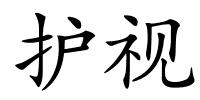 护视